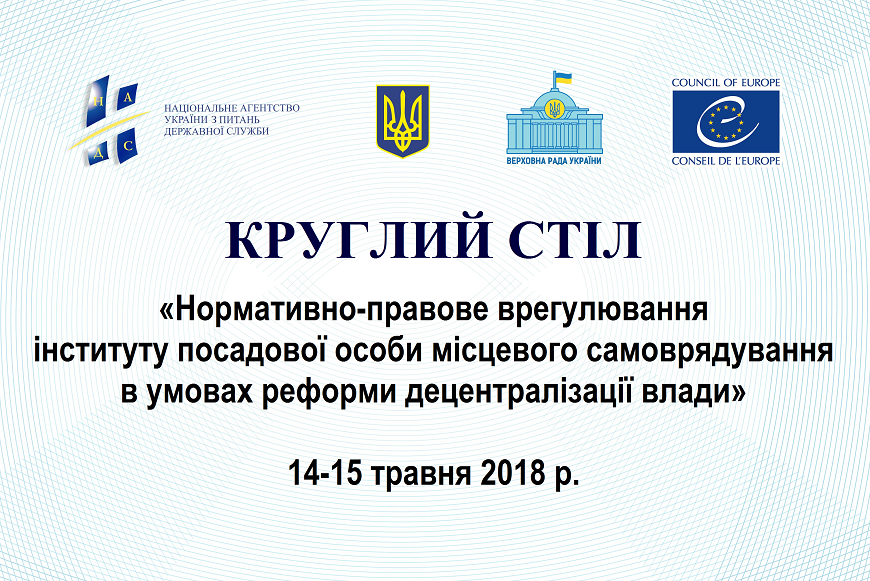 Н А Д С

НАЦІОНАЛЬНЕ АГЕНТСТВО УКРАЇНИ З ПИТАНЬ ДЕРЖАВНОЇ СЛУЖБИ

ВЕРХОВНА РАДА УКРАЇНИ

COUNCIL OF EUROPE
CONSEIL DE L'EUROPE

КРУГЛИЙ СТІЛ

«Нормативно-правове врегулювання інституту посадової особи місцевого самоврядування в умовах реформи децентралізації влади»

14-15 травня 2018 р.